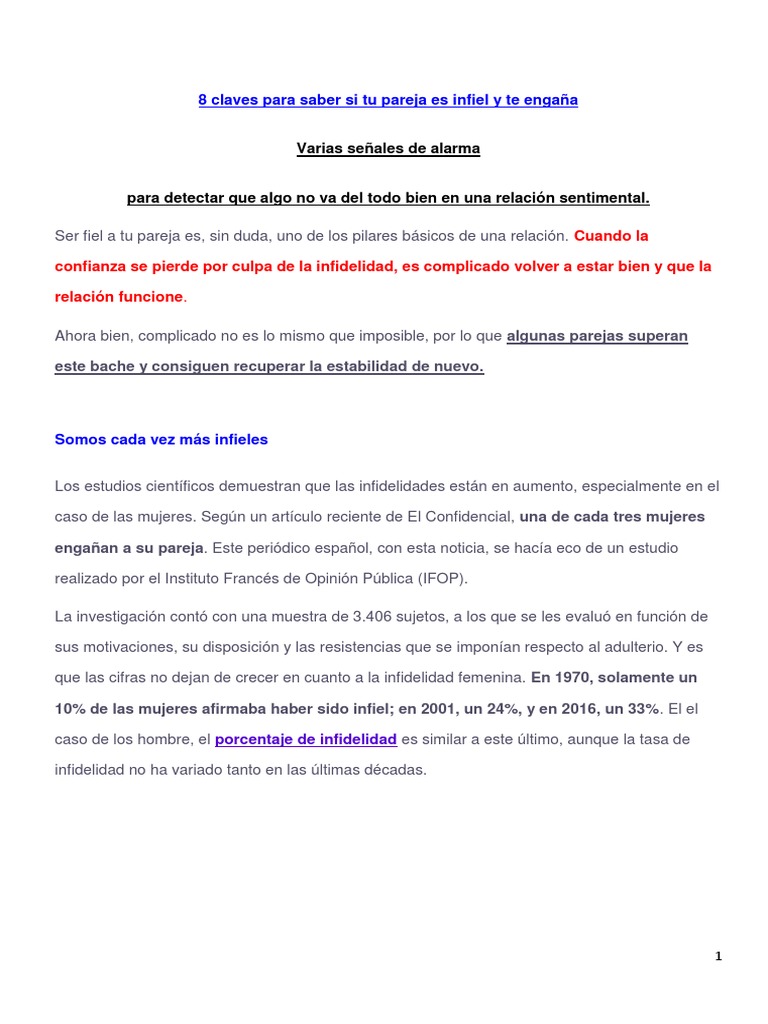 8 claves para saber si tu pareja es infiel y te engaña

Varias señales de alarma

para detectar que algo no va del todo bien en una relación sentimental.

Ser fiel a tu pareja es, sin duda, uno de los pilares básicos de una relación. Cuando la confianza se pierde por culpa de la infidelidad, es complicado volver a estar bien y que la relación funcione.

Ahora bien, complicado no es lo mismo que imposible, por lo que algunas parejas superan este bache y consiguen recuperar la estabilidad de nuevo.

Somos cada vez más infieles

Los estudios científicos demuestran que las infidelidades están en aumento, especialmente en el caso de las mujeres. Según un artículo reciente de El Confidencial, una de cada tres mujeres engañan a su pareja. Este periódico español, con esta noticia, se hacía eco de un estudio realizado por el Instituto Francés de Opinión Pública (IFOP).

La investigación contó con una muestra de 3.406 sujetos, a los que se les evaluó en función de sus motivaciones, su disposición y las resistencias que se imponían respecto al adulterio. Y es que las cifras no dejan de crecer en cuanto a la infidelidad femenina. En 1970, solamente un 10% de las mujeres afirmaba haber sido infiel; en 2001, un 24%, y en 2016, un 33%. El el caso de los hombre, el porcentaje de infidelidad es similar a este último, aunque la tasa de infidelidad no ha variado tanto en las últimas décadas.

1